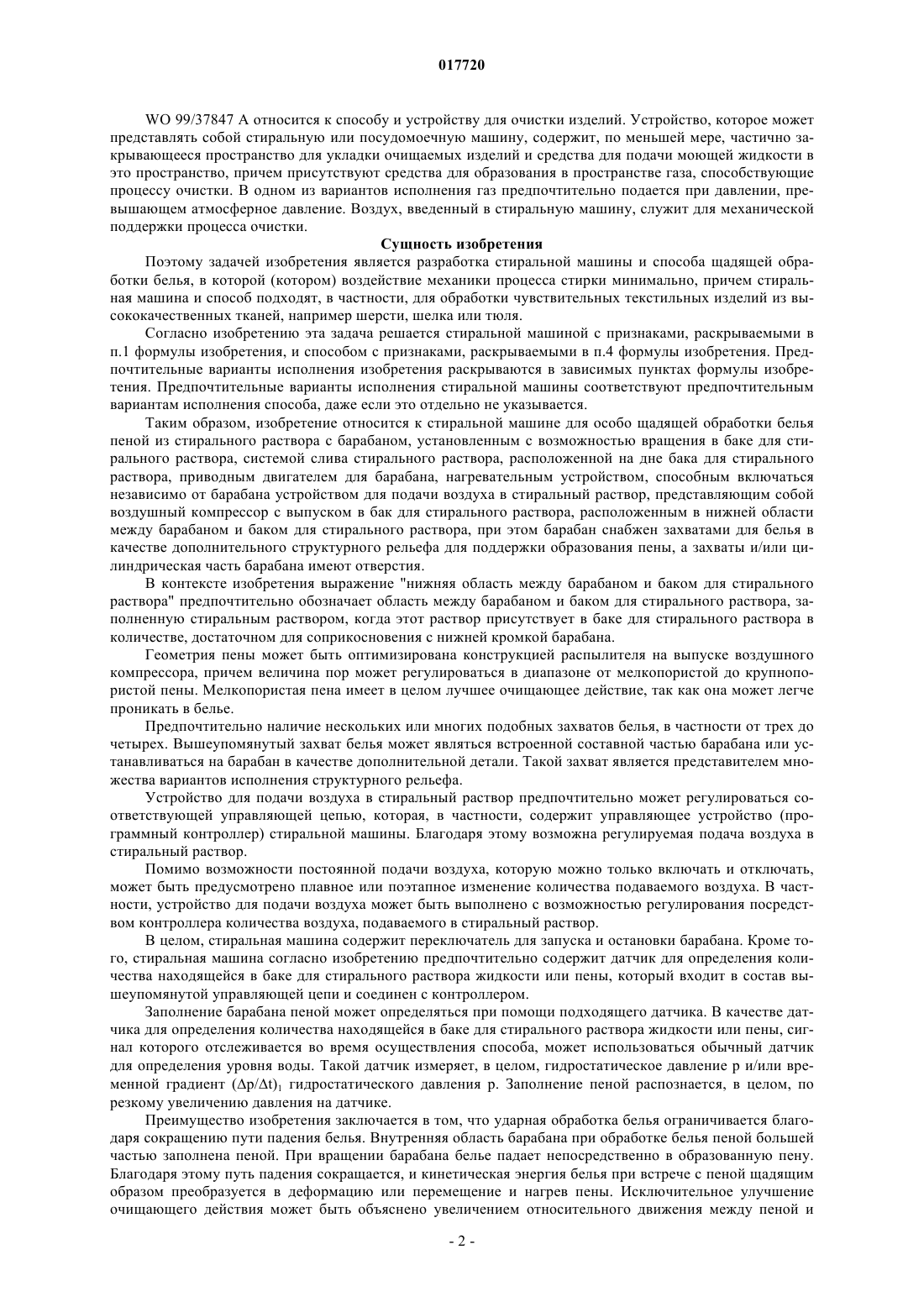 017720

WO 99/37847 A относится к способу и устройству для очистки изделий. Устройство, которое может представлять собой стиральную или посудомоечную машину, содержит, по меньшей мере, частично закрывающееся пространство для укладки очищаемых изделий и средства для подачи моющей жидкости в это пространство, причем присутствуют средства для образования в пространстве газа, способствующие процессу очистки. В одном из вариантов исполнения газ предпочтительно подается при давлении, превышающем атмосферное давление. Воздух, введенный в стиральную машину, служит для механической поддержки процесса очистки.

Сущность изобретения

Поэтому задачей изобретения является разработка стиральной машины и способа щадящей обработки белья, в которой (котором) воздействие механики процесса стирки минимально, причем стиральная машина и способ подходят, в частности, для обработки чувствительных текстильных изделий из высококачественных тканей, например шерсти, шелка или тюля.

Согласно изобретению эта задача решается стиральной машиной с признаками, раскрываемыми в п.1 формулы изобретения, и способом с признаками, раскрываемыми в п.4 формулы изобретения. Предпочтительные варианты исполнения изобретения раскрываются в зависимых пунктах формулы изобретения. Предпочтительные варианты исполнения стиральной машины соответствуют предпочтительным вариантам исполнения способа, даже если это отдельно не указывается.

Таким образом, изобретение относится к стиральной машине для особо щадящей обработки белья пеной из стирального раствора с барабаном, установленным с возможностью вращения в баке для стирального раствора, системой слива стирального раствора, расположенной на дне бака для стирального раствора, приводным двигателем для барабана, нагревательным устройством, способным включаться независимо от барабана устройством для подачи воздуха в стиральный раствор, представляющим собой воздушный компрессор с выпуском в бак для стирального раствора, расположенным в нижней области между барабаном и баком для стирального раствора, при этом барабан снабжен захватами для белья в качестве дополнительного структурного рельефа для поддержки образования пены, а захваты и/или цилиндрическая часть барабана имеют отверстия.

В контексте изобретения выражение "нижняя область между барабаном и баком для стирального раствора" предпочтительно обозначает область между барабаном и баком для стирального раствора, заполненную стиральным раствором, когда этот раствор присутствует в баке для стирального раствора в количестве, достаточном для соприкосновения с нижней кромкой барабана.

Геометрия пены может быть оптимизирована конструкцией распылителя на выпуске воздушного компрессора, причем величина пор может регулироваться в диапазоне от мелкопористой до крупнопористой пены. Мелкопористая пена имеет в целом лучшее очищающее действие, так как она может легче проникать в белье.

Предпочтительно наличие нескольких или многих подобных захватов белья, в частности от трех до четырех. Вышеупомянутый захват белья может являться встроенной составной частью барабана или устанавливаться на барабан в качестве дополнительной детали. Такой захват является представителем множества вариантов исполнения структурного рельефа.

Устройство для подачи воздуха в стиральный раствор предпочтительно может регулироваться соответствующей управляющей цепью, которая, в частности, содержит управляющее устройство (программный контроллер) стиральной машины. Благодаря этому возможна регулируемая подача воздуха в стиральный раствор.

Помимо возможности постоянной подачи воздуха, которую можно только включать и отключать, может быть предусмотрено плавное или поэтапное изменение количества подаваемого воздуха. В частности, устройство для подачи воздуха может быть выполнено с возможностью регулирования посредством контроллера количества воздуха, подаваемого в стиральный раствор.

В целом, стиральная машина содержит переключатель для запуска и остановки барабана. Кроме того, стиральная машина согласно изобретению предпочтительно содержит датчик для определения количества находящейся в баке для стирального раствора жидкости или пены, который входит в состав вышеупомянутой управляющей цепи и соединен с контроллером.

Заполнение барабана пеной может определяться при помощи подходящего датчика. В качестве датчика для определения количества находящейся в баке для стирального раствора жидкости или пены, сигнал которого отслеживается во время осуществления способа, может использоваться обычный датчик для определения уровня воды. Такой датчик измеряет, в целом, гидростатическое давление p и/или временной градиент $(\Delta p/\Delta t)_1$ гидростатического давления p. Заполнение пеной распознается, в целом, по резкому увеличению давления на датчике.

Преимущество изобретения заключается в том, что ударная обработка белья ограничивается благодаря сокращению пути падения белья. Внутренняя область барабана при обработке белья пеной большей частью заполнена пеной. При вращении барабана белье падает непосредственно в образованную пену. Благодаря этому путь падения сокращается, и кинетическая энергия белья при встрече с пеной щадящим образом преобразуется в деформацию или перемещение и нагрев пены. Исключительное улучшение очищающего действия может быть объяснено увеличением относительного движения между пеной и

- 2 -